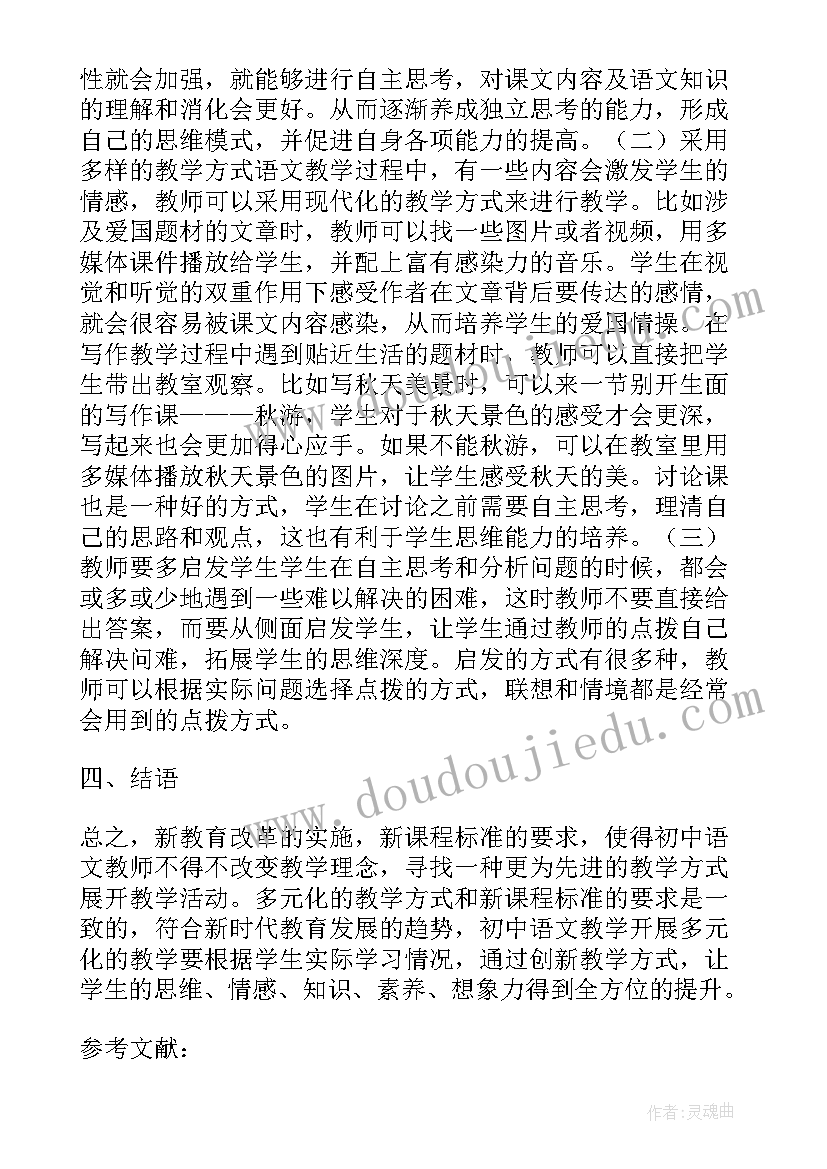 性就会加强，就能够进行自主思考，对课文内容及语文知识的理解和消化会更好。从而逐渐养成独立思考的能力，形成自己的思维模式，并促进自身各项能力的提高。（二）采用多样的教学方式语文教学过程中，有一些内容会激发学生的情感，教师可以采用现代化的教学方式来进行教学。比如涉及爱国题材的文章时，教师可以找一些图片或者视频，用多媒体课件播放给学生，并配上富有感染力的音乐。学生在视觉和听觉的双重作用下感受作者在文章背后要传达的感情，就会很容易被课文内容感染，从而培养学生的爱国情操。在写作教学过程中遇到贴近生活的题材时，教师可以直接把学生带出教室观察。比如写秋天美景时，可以来一节别开生面的写作课———秋游，学生对于秋天景色的感受才会更深，写起来也会更加得心应手。如果不能秋游，可以在教室里用多媒体播放秋天景色的图片，让学生感受秋天的美。讨论课也是一种好的方式，学生在讨论之前需要自主思考，理清自己的思路和观点，这也有利于学生思维能力的培养。（三）教师要多启发学生学生在自主思考和分析问题的时候，都会或多或少地遇到一些难以解决的困难，这时教师不要直接给出答案，而要从侧面启发学生，让学生通过教师的点拨自己解决问难，拓展学生的思维深度。启发的方式有很多种，教师可以根据实际问题选择点拨的方式，联想和情境都是经常会用到的点拨方式。

四、结语

总之，新教育改革的实施，新课程标准的要求，使得初中语文教师不得不改变教学理念，寻找一种更为先进的教学方式展开教学活动。多元化的教学方式和新课程标准的要求是一致的，符合新时代教育发展的趋势，初中语文教学开展多元化的教学要根据学生实际学习情况，通过创新教学方式，让学生的思维、情感、知识、素养、想象力得到全方位的提升。

参考文献：

www.doudoujiedu.com

作者：灵魂曲